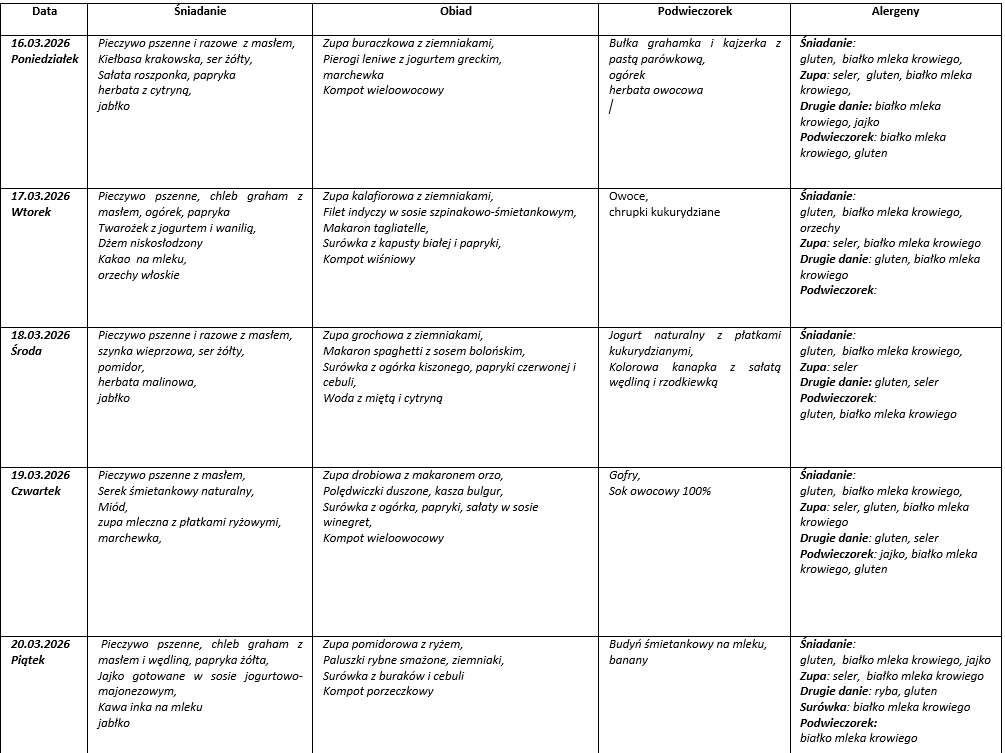 | Data | Śniadanie | Obiad | Podwieczorek | Alergeny |
|---|---|---|---|---|
| 16.03.2026 Poniedziałek | Pieczywo pszenne i razowe z masłem, Kiełbasa krakowska, ser żółty, Sałata roszponka, papryka herbata z cytryną, jabłko | Zupa buraczkowa z ziemniakami, Pierogi leniwe z jogurtem greckim, marchewka Kompot wieloowocowy | Bułka grahamka i kajzerka z pastą parówkową, ogórek herbata owocowa | Śniadanie: gluten, białko mleka krowiego, Zupa: seler, gluten, białko mleka krowiego, Drugie danie: białko mleka krowiego, jajko Podwieczorek: białko mleka krowiego, gluten |
| 17.03.2026 Wtorek | Pieczywo pszenne, chleb graham z masłem, ogórek, papryka Twarożek z jogurtem i wanilią, Dżem niskosłodzony Kakao na mleku, orzechy włoskie | Zupa kalafiorowa z ziemniakami, Filet indyczy w sosie szpinakowo-śmietankowym, Makaron tagliatelle, Surówka z kapusty białej i papryki, Kompot wiśniowy | Owoce, chrupki kukurydziane | Śniadanie: gluten, białko mleka krowiego, orzechy Zupa: seler, białko mleka krowiego Drugie danie: gluten, białko mleka krowiego Podwieczorek: |
| 18.03.2026 Środa | Pieczywo pszenne i razowe z masłem, szynka wieprzowa, ser żółty, pomidor, herbata malinowa, jabłko | Zupa grochowa z ziemniakami, Makaron spaghetti z sosem bolońskim, Surówka z ogórka kiszonego, papryki czerwonej i cebuli, Woda z miętą i cytryną | Jogurt naturalny z płatkami kukurydzianymi, Kolorowa kanapka z sałatą wędliną i rzodkiewką | Śniadanie: gluten, białko mleka krowiego, Zupa: seler Drugie danie: gluten, seler Podwieczorek: gluten, białko mleka krowiego |
| 19.03.2026 Czwartek | Pieczywo pszenne z masłem, Serek śmietankowy naturalny, Miód, zupa mleczna z płatkami ryżowymi, marchewka, | Zupa drobiowa z makaronem orzo, Polędwiczki duszone, kasza bulgur, Surówka z ogórka, papryki, sałaty w sosie winegret, Kompot wieloowocowy | Gofry, Sok owocowy 100% | Śniadanie: gluten, białko mleka krowiego, Zupa: seler, gluten, białko mleka krowiego Drugie danie: gluten, seler Podwieczorek: jajko, białko mleka krowiego, gluten |
| 20.03.2026 Piątek | Pieczywo pszenne, chleb graham z masłem i wędliną, papryka żółta, Jajko gotowane w sosie jogurtowo-majonezowym, Kawa inka na mleku jabłko | Zupa pomidorowa z ryżem, Paluszki rybne smażone, ziemniaki, Surówka z buraków i cebuli Kompot porzeczkowy | Budyń śmietankowy na mleku, banany | Śniadanie: gluten, białko mleka krowiego, jajko Zupa: seler, białko mleka krowiego Drugie danie: ryba, gluten Surówka: białko mleka krowiego Podwieczorek: białko mleka krowiego |